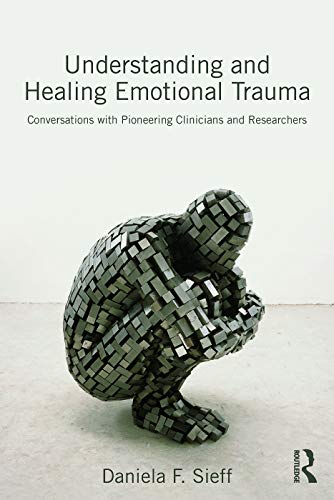 Understanding and Healing Emotional Trauma

Conversations with Pioneering Clinicians and Researchers

Daniela F. Sieff

ROUTLEDGE